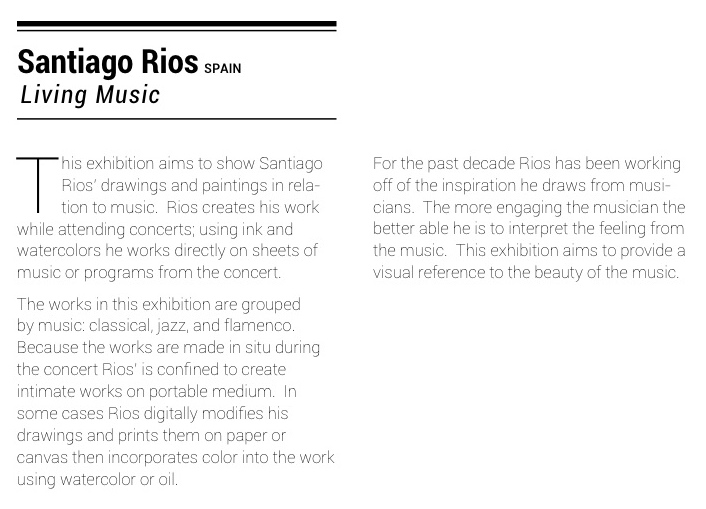 Santiago Rios SPAIN
Living Music

This exhibition aims to show Santiago Rios' drawings and paintings in relation to music. Rios creates his work while attending concerts; using ink and watercolors he works directly on sheets of music or programs from the concert.

The works in this exhibition are grouped by music: classical, jazz, and flamenco. Because the works are made in situ during the concert Rios' is confined to create intimate works on portable medium. In some cases Rios digitally modifies his drawings and prints them on paper or canvas then incorporates color into the work using watercolor or oil.

For the past decade Rios has been working off of the inspiration he draws from musicians. The more engaging the musician the better able he is to interpret the feeling from the music. This exhibition aims to provide a visual reference to the beauty of the music.